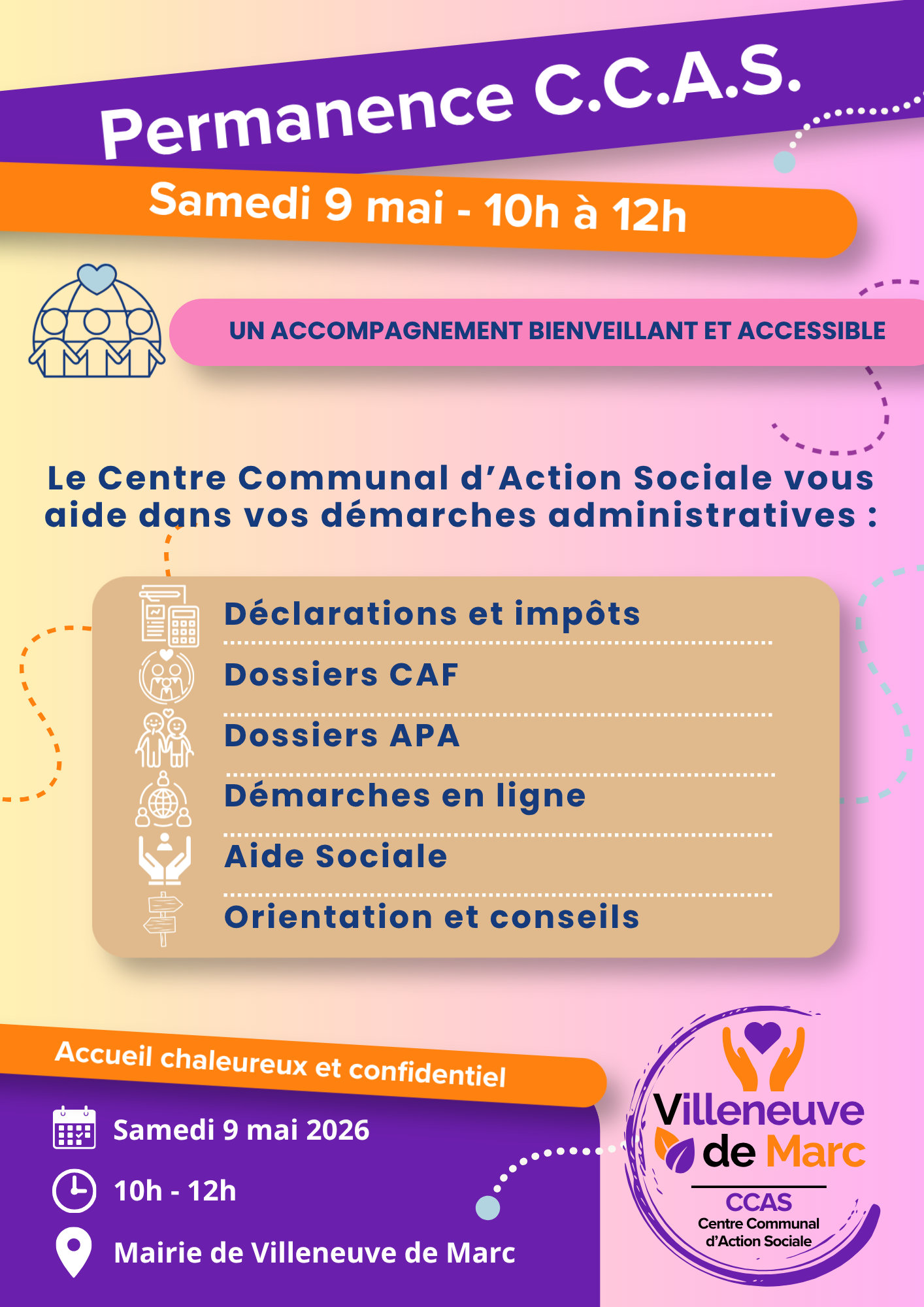 Permanence C.C.A.S.

Samedi 9 mai - 10h à 12h

UN ACCOMPAGNEMENT BIENVEILLANT ET ACCESSIBLE

Le Centre Communal d'Action Sociale vous aide dans vos démarches administratives :

Déclarations et impôts

Dossiers CAF

Dossiers APA

Démarches en ligne

Aide Sociale

Orientation et conseils

Accueil chaleureux et confidentiel

Samedi 9 mai 2026

10h - 12h

Mairie de Villeneuve de Marc

Villeneuve de Marc

CCAS
Centre Communal d'Action Sociale